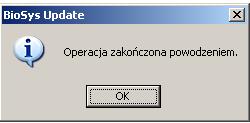 BioSys Update

Operacja zakończona powodzeniem.

OK